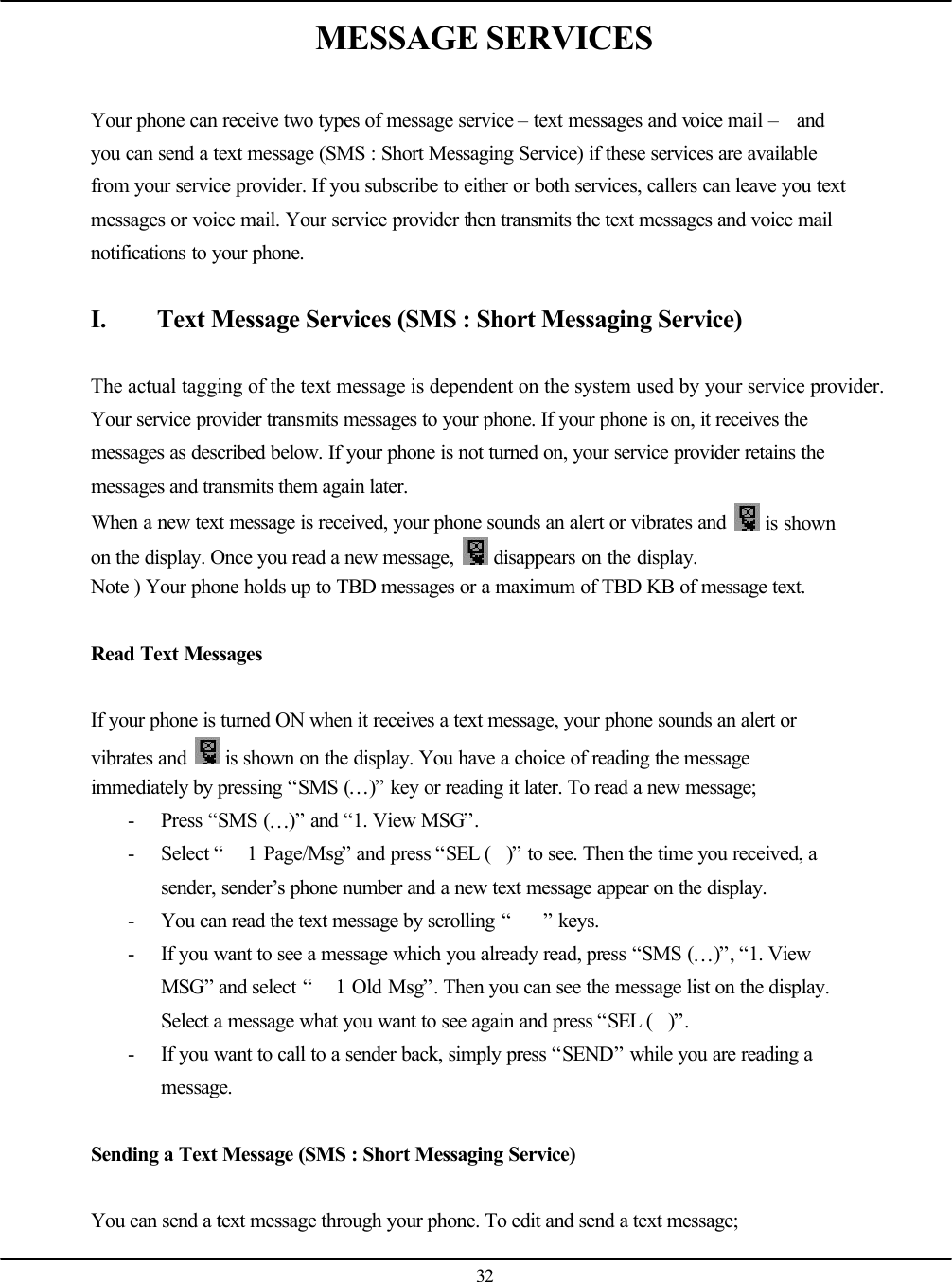 MESSAGE SERVICES

Your phone can receive two types of message service – text messages and voice mail – and you can send a text message (SMS : Short Messaging Service) if these services are available from your service provider. If you subscribe to either or both services, callers can leave you text messages or voice mail. Your service provider then transmits the text messages and voice mail notifications to your phone.

I. Text Message Services (SMS : Short Messaging Service)

The actual tagging of the text message is dependent on the system used by your service provider. Your service provider transmits messages to your phone. If your phone is on, it receives the messages as described below. If your phone is not turned on, your service provider retains the messages and transmits them again later.
When a new text message is received, your phone sounds an alert or vibrates and is shown on the display. Once you read a new message, disappears on the display.
Note ) Your phone holds up to TBD messages or a maximum of TBD KB of message text.

Read Text Messages

If your phone is turned ON when it receives a text message, your phone sounds an alert or vibrates and is shown on the display. You have a choice of reading the message immediately by pressing “SMS (…)” key or reading it later. To read a new message;
- Press “SMS (…)” and “1. View MSG”.
- Select “ 1 Page/Msg” and press “SEL ( )” to see. Then the time you received, a sender, sender’s phone number and a new text message appear on the display.
- You can read the text message by scrolling “ ” keys.
- If you want to see a message which you already read, press “SMS (…)”, “1. View MSG” and select “ 1 Old Msg”. Then you can see the message list on the display. Select a message what you want to see again and press “SEL ( )”.
- If you want to call to a sender back, simply press “SEND” while you are reading a message.

Sending a Text Message (SMS : Short Messaging Service)

You can send a text message through your phone. To edit and send a text message;

32